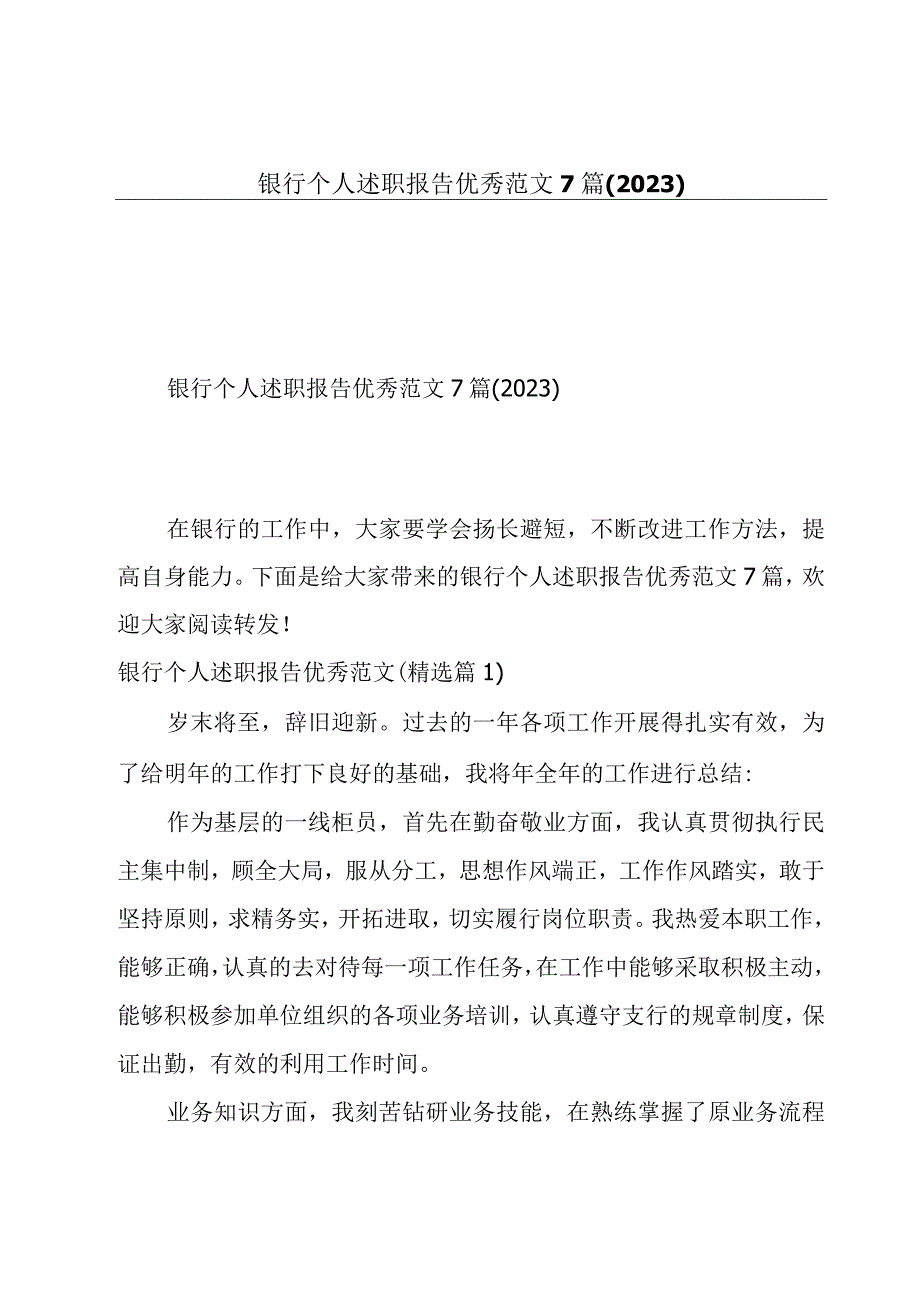 银行个人述职报告优秀范文7篇(2023)

银行个人述职报告优秀范文7篇(2023)

在银行的工作中，大家要学会扬长避短，不断改进工作方法，提高自身能力。下面是给大家带来的银行个人述职报告优秀范文7篇，欢迎大家阅读转发！

银行个人述职报告优秀范文(精选篇1)

岁末将至，辞旧迎新。过去的一年各项工作开展得扎实有效，为了给明年的工作打下良好的基础，我将年全年的工作进行总结：

作为基层的一线柜员，首先在勤奋敬业方面，我认真贯彻执行民主集中制，顾全大局，服从分工，思想作风端正，工作作风踏实，敢于坚持原则，求精务实，开拓进取，切实履行岗位职责。我热爱本职工作，能够正确，认真的去对待每一项工作任务，在工作中能够采取积极主动，能够积极参加单位组织的各项业务培训，认真遵守支行的规章制度，保证出勤，有效的利用工作时间。

业务知识方面，我刻苦钻研业务技能，在熟练掌握了原业务流程